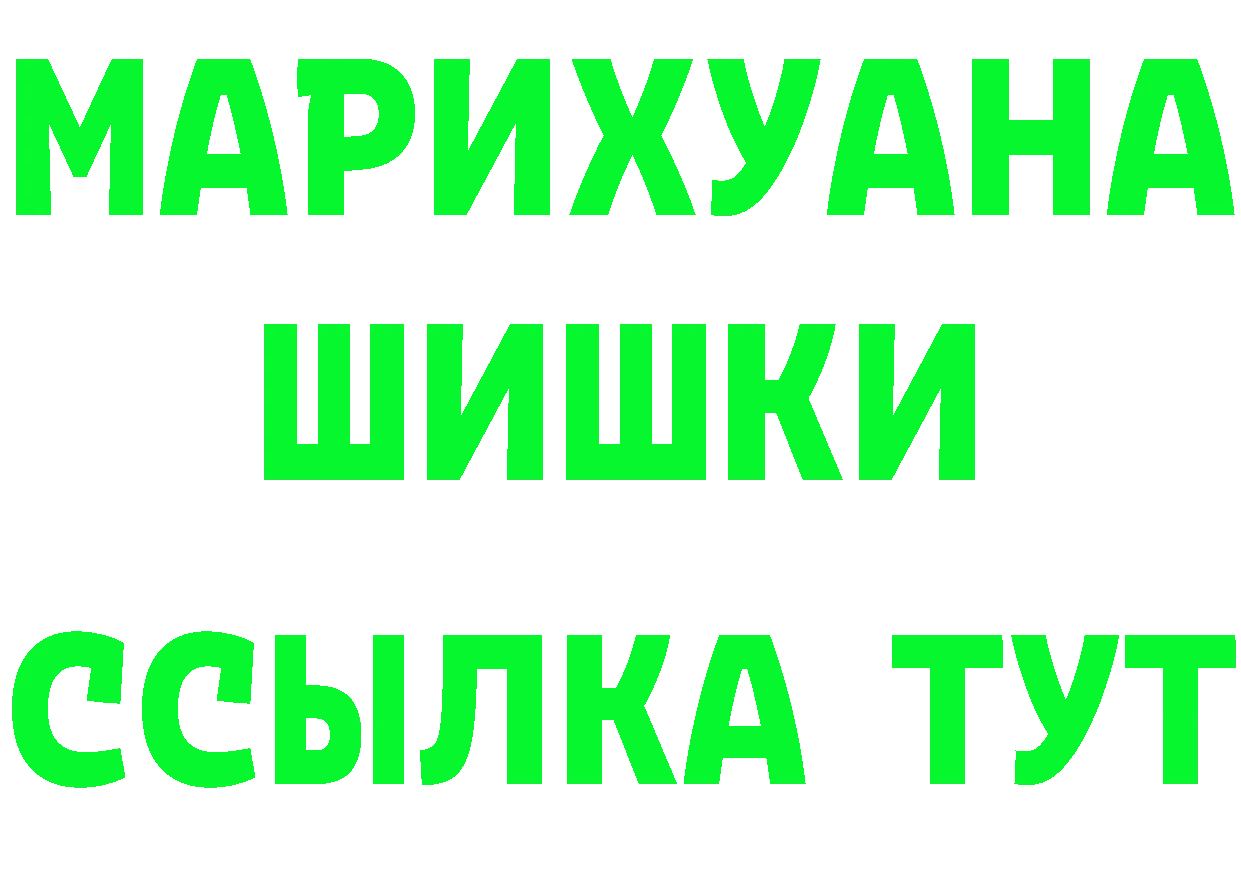 МАРИХУАНА
ШИШКИ
ССЫЛКА ТУТ